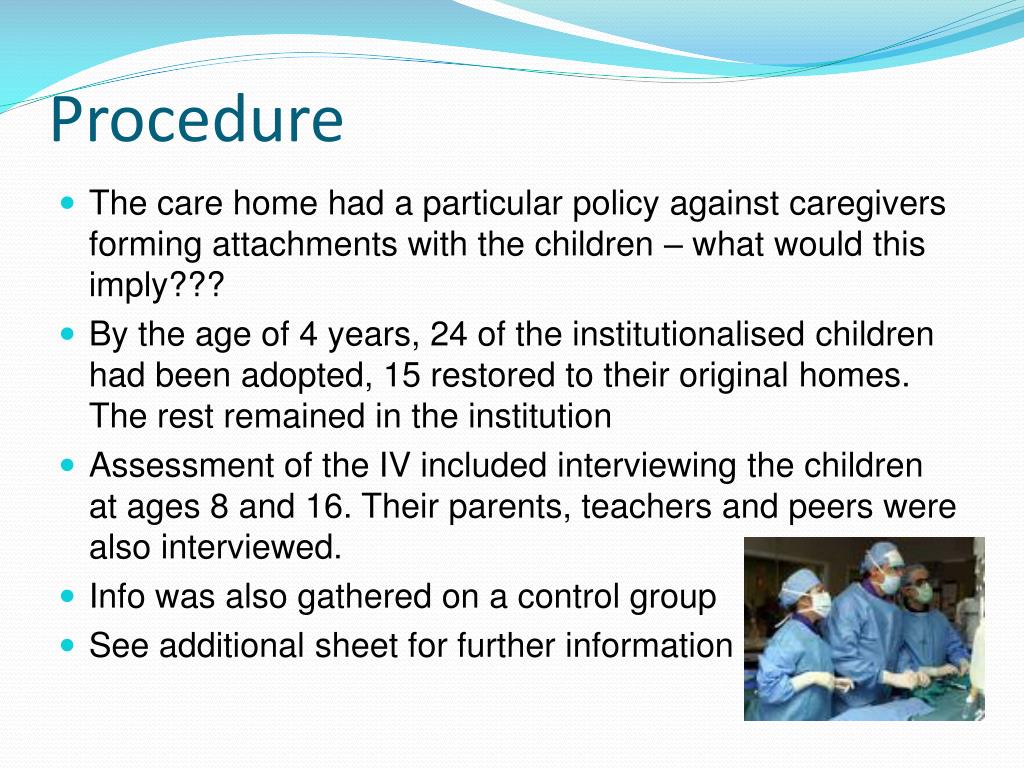 Procedure

- The care home had a particular policy against caregivers forming attachments with the children – what would this imply???
- By the age of 4 years, 24 of the institutionalised children had been adopted, 15 restored to their original homes. The rest remained in the institution
- Assessment of the IV included interviewing the children at ages 8 and 16. Their parents, teachers and peers were also interviewed.
- Info was also gathered on a control group
- See additional sheet for further information